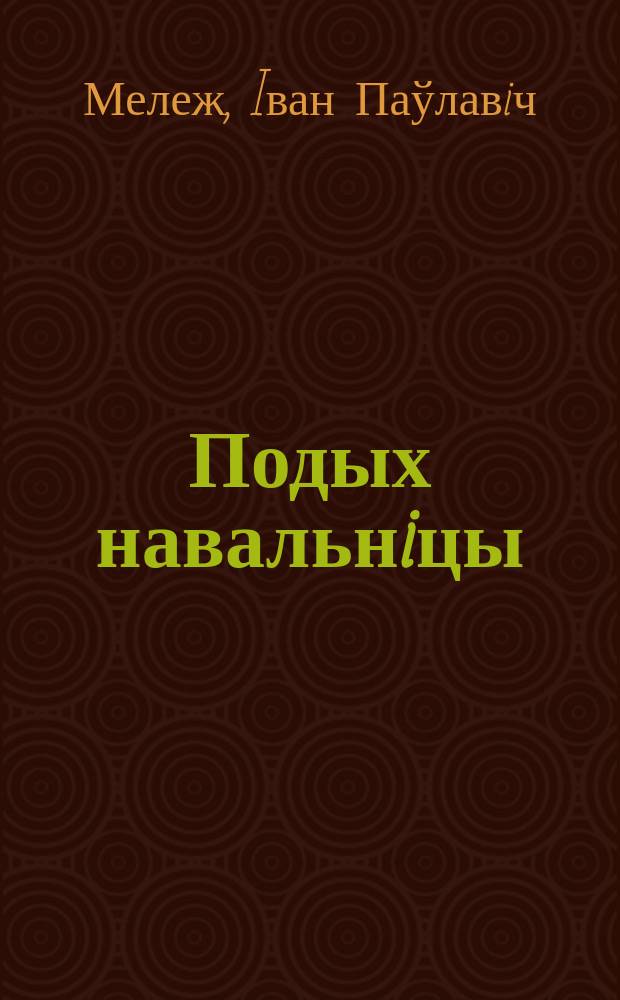 Мележ, Іван Паўлавіч

Подых навальніцы